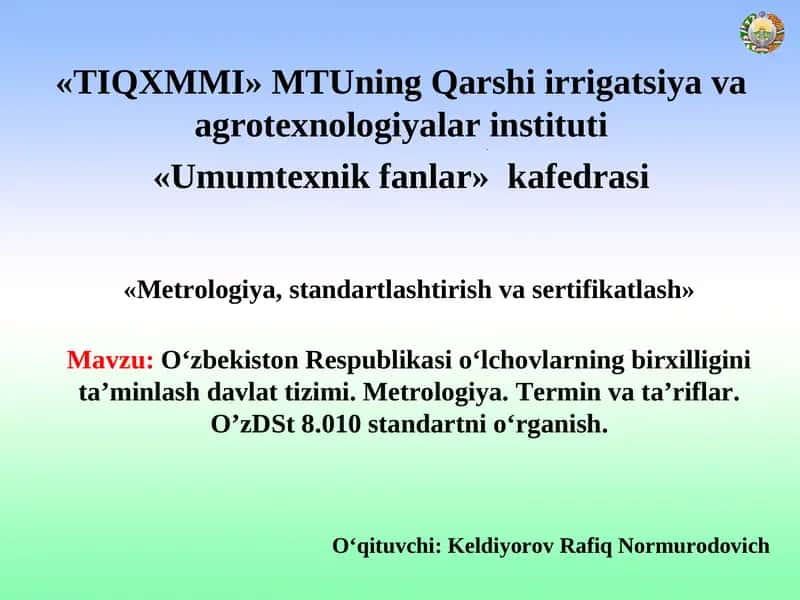 «TIQXMMI» MTUning Qarshi irrigatsiya va agrotexnologiyalar instituti
«Umumtexnik fanlar» kafedrasi

«Metrologiya, standartlashtirish va sertifikatlash»

Mavzu: O‘zbekiston Respublikasi o‘lchovlarning birxilligini ta’minlash davlat tizimi. Metrologiya. Termin va ta’riflar. O’zDSt 8.010 standartni o‘rganish.

O‘qituvchi: Keldiyorov Rafiq Normurodovich